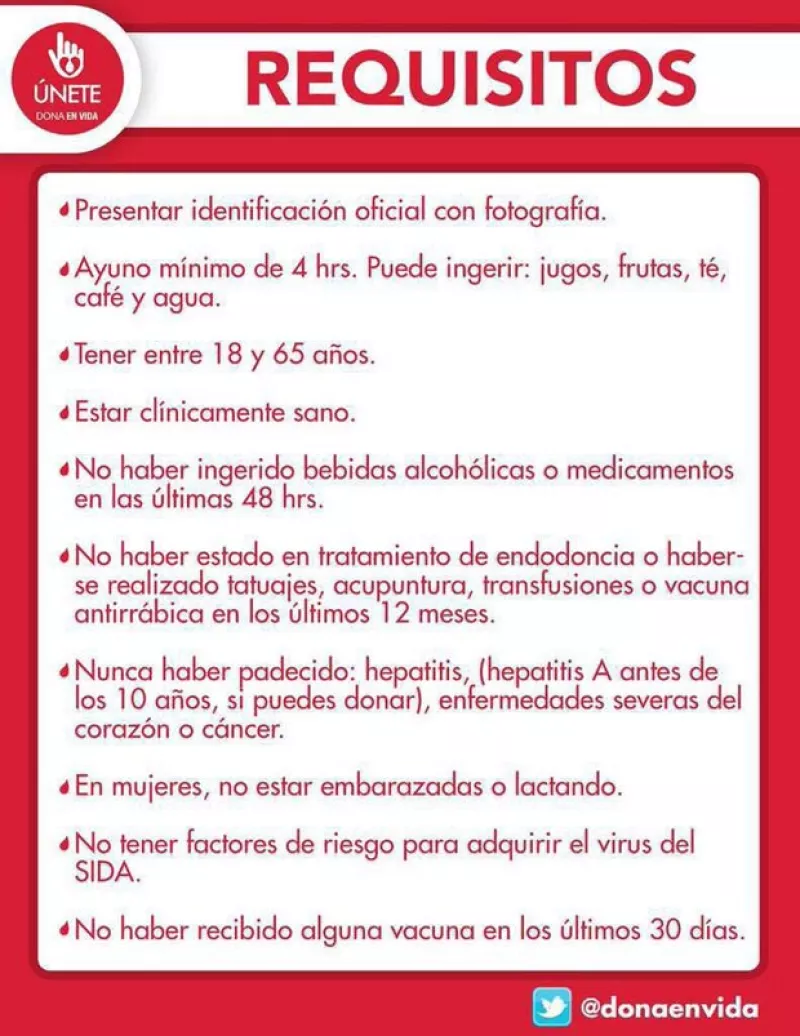 ÚNETE
DONA EN VIDA

REQUISITOS

Presentar identificación oficial con fotografía.

Ayuno mínimo de 4 hrs. Puede ingerir: jugos, frutas, té, café y agua.

Tener entre 18 y 65 años.

Estar clínicamente sano.

No haber ingerido bebidas alcohólicas o medicamentos en las últimas 48 hrs.

No haber estado en tratamiento de endodoncia o haberse realizado tatuajes, acupuntura, transfusiones o vacuna antirrábica en los últimos 12 meses.

Nunca haber padecido: hepatitis, (hepatitis A antes de los 10 años, si puedes donar), enfermedades severas del corazón o cáncer.

En mujeres, no estar embarazadas o lactando.

No tener factores de riesgo para adquirir el virus del SIDA.

No haber recibido alguna vacuna en los últimos 30 días.

@donaenvida